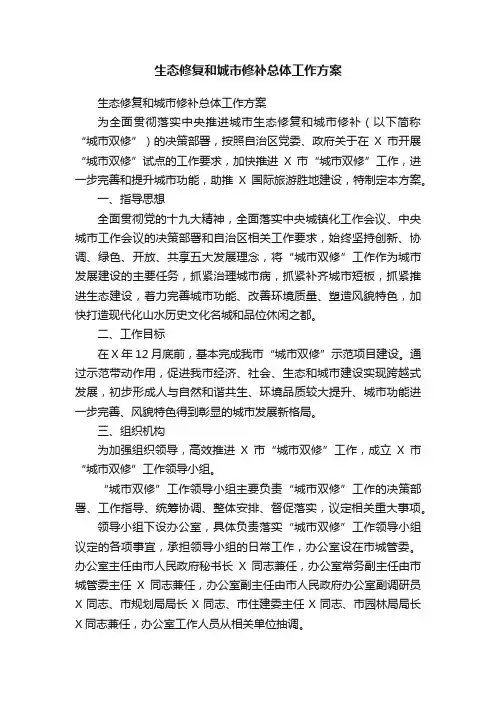 生态修复和城市修补总体工作方案

生态修复和城市修补总体工作方案

为全面贯彻落实中央推进城市生态修复和城市修补（以下简称“城市双修”）的决策部署，按照自治区党委、政府关于在 X 市开展“城市双修”试点的工作要求，加快推进 X 市“城市双修”工作，进一步完善和提升城市功能，助推 X 国际旅游胜地建设，特制定本方案。

一、指导思想

全面贯彻党的十九大精神，全面落实中央城镇化工作会议、中央城市工作会议的决策部署和自治区相关工作要求，始终坚持创新、协调、绿色、开放、共享五大发展理念，将“城市双修”工作作为城市发展建设的主要任务，抓紧治理城市病，抓紧补齐城市短板，抓紧推进生态建设，着力完善城市功能、改善环境质量、塑造风貌特色，加快打造现代化山水历史文化名城和品位休闲之都。

二、工作目标

在 X 年 12 月底前，基本完成我市“城市双修”示范项目建设。通过示范带动作用，促进我市经济、社会、生态和城市建设实现跨越式发展，初步形成人与自然和谐共生、环境品质较大提升、城市功能进一步完善、风貌特色得到彰显的城市发展新格局。

三、组织机构

为加强组织领导，高效推进 X 市“城市双修”工作，成立 X 市“城市双修”工作领导小组。

“城市双修”工作领导小组主要负责“城市双修”工作的决策部署、工作指导、统筹协调、整体安排、督促落实，议定相关重大事项。

领导小组下设办公室，具体负责落实“城市双修”工作领导小组议定的各项事宜，承担领导小组的日常工作，办公室设在市城管委。办公室主任由市人民政府秘书长 X 同志兼任，办公室常务副主任由市城管委主任 X 同志兼任，办公室副主任由市人民政府办公室副调研员 X 同志、市规划局局长 X 同志、市住建委主任 X 同志、市园林局局长 X 同志兼任，办公室工作人员从相关单位抽调。